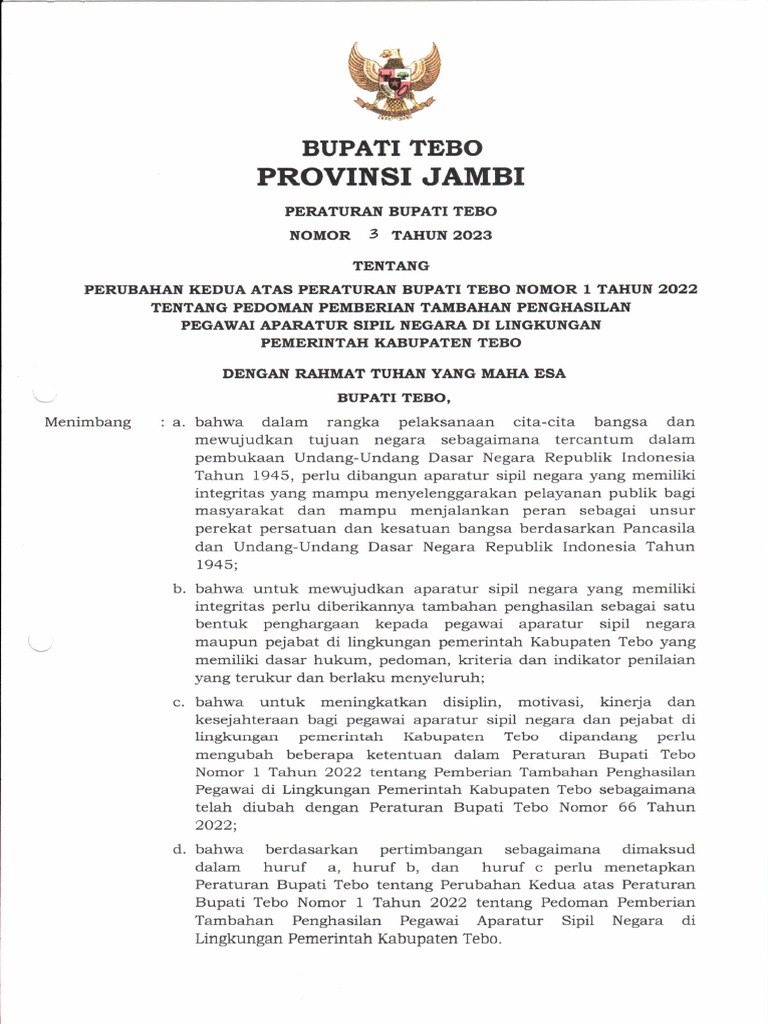 BUPATI TEBO
PROVINSI JAMBI

PERATURAN BUPATI TEBO
NOMOR 3 TAHUN 2023

TENTANG

PERUBAHAN KEDUA ATAS PERATURAN BUPATI TEBO NOMOR 1 TAHUN 2022 TENTANG PEDOMAN PEMBERIAN TAMBAHAN PENGHASILAN PEGAWAI APARATUR SIPIL NEGARA DI LINGKUNGAN PEMERINTAH KABUPATEN TEBO

DENGAN RAHMAT TUHAN YANG MAHA ESA

BUPATI TEBO,

Menimbang : a. bahwa dalam rangka pelaksanaan cita-cita bangsa dan mewujudkan tujuan negara sebagaimana tercantum dalam pembukaan Undang-Undang Dasar Negara Republik Indonesia Tahun 1945, perlu dibangun aparatur sipil negara yang memiliki integritas yang mampu menyelenggarakan pelayanan publik bagi masyarakat dan mampu menjalankan peran sebagai unsur perekat persatuan dan kesatuan bangsa berdasarkan Pancasila dan Undang-Undang Dasar Negara Republik Indonesia Tahun 1945;

b. bahwa untuk mewujudkan aparatur sipil negara yang memiliki integritas perlu diberikannya tambahan penghasilan sebagai satu bentuk penghargaan kepada pegawai aparatur sipil negara maupun pejabat di lingkungan pemerintah Kabupaten Tebo yang memiliki dasar hukum, pedoman, kriteria dan indikator penilaian yang terukur dan berlaku menyeluruh;

c. bahwa untuk meningkatkan disiplin, motivasi, kinerja dan kesejahteraan bagi pegawai aparatur sipil negara dan pejabat di lingkungan pemerintah Kabupaten Tebo dipandang perlu mengubah beberapa ketentuan dalam Peraturan Bupati Tebo Nomor 1 Tahun 2022 tentang Pemberian Tambahan Penghasilan Pegawai di Lingkungan Pemerintah Kabupaten Tebo sebagaimana telah diubah dengan Peraturan Bupati Tebo Nomor 66 Tahun 2022;

d. bahwa berdasarkan pertimbangan sebagaimana dimaksud dalam huruf a, huruf b, dan huruf c perlu menetapkan Peraturan Bupati Tebo tentang Perubahan Kedua atas Peraturan Bupati Tebo Nomor 1 Tahun 2022 tentang Pedoman Pemberian Tambahan Penghasilan Pegawai Aparatur Sipil Negara di Lingkungan Pemerintah Kabupaten Tebo.